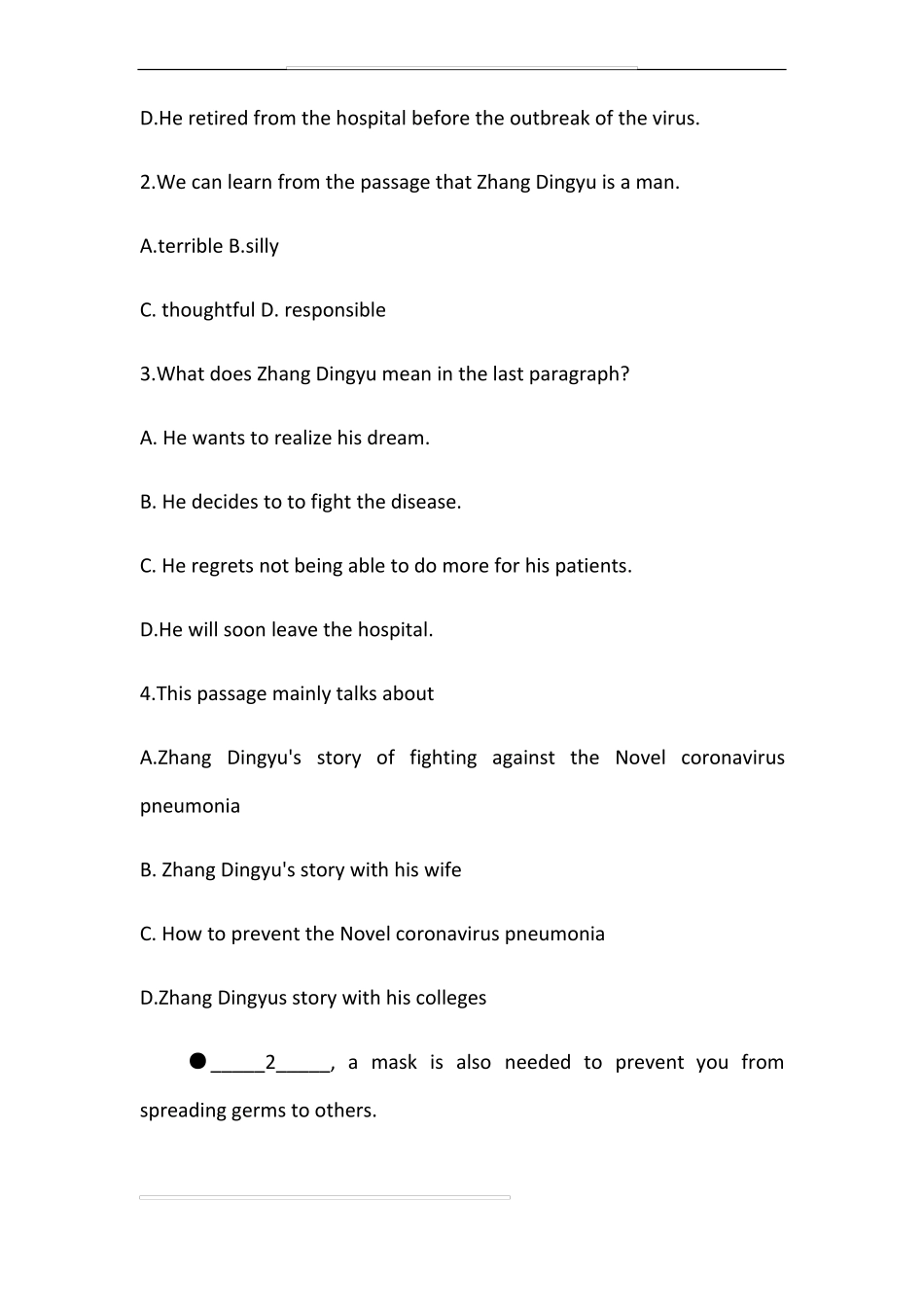 D.He retired from the hospital before the outbreak of the virus.

2.We can learn from the passage that Zhang Dingyu is a man.

A.terrible B.silly

C. thoughtful D. responsible

3.What does Zhang Dingyu mean in the last paragraph?

A. He wants to realize his dream.

B. He decides to to fight the disease.

C. He regrets not being able to do more for his patients.

D.He will soon leave the hospital.

4.This passage mainly talks about

A.Zhang Dingyu's story of fighting against the Novel coronavirus pneumonia

B. Zhang Dingyu's story with his wife

C. How to prevent the Novel coronavirus pneumonia

D.Zhang Dingyus story with his colleges

• ____2____, a mask is also needed to prevent you from spreading germs to others.